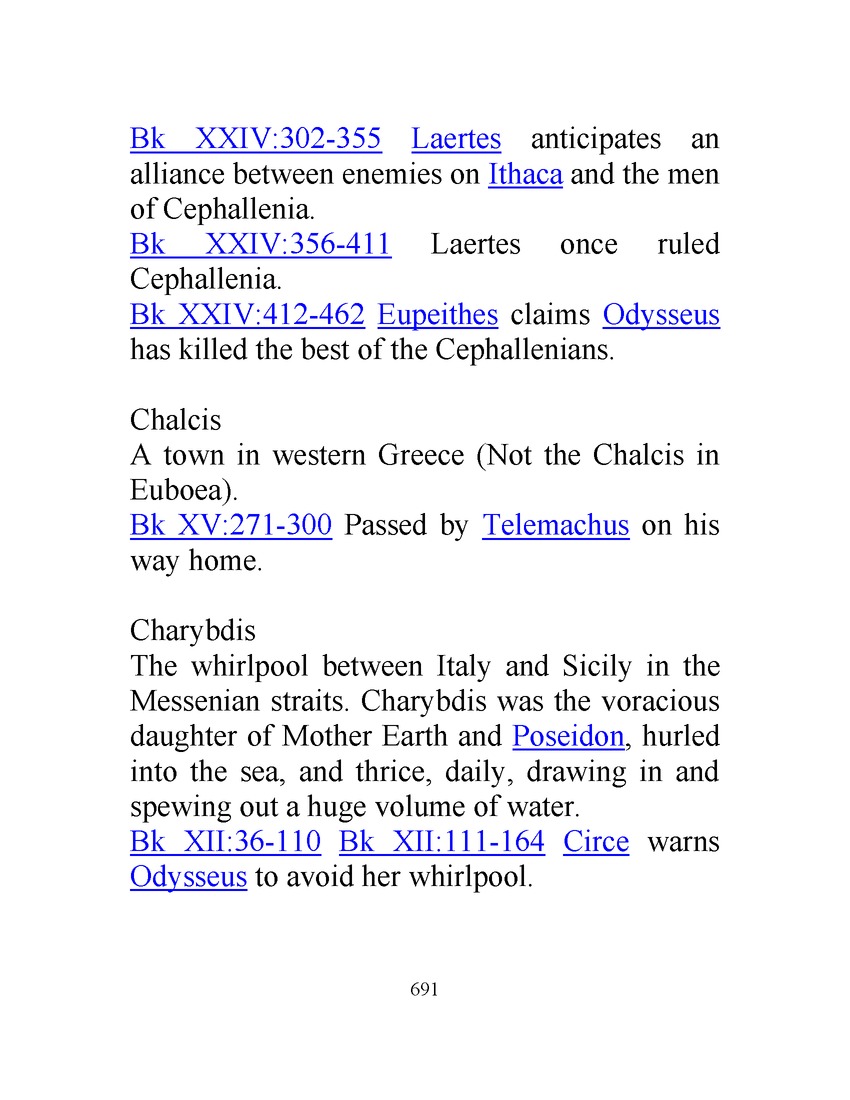 Bk XXIV:302-355 Laertes anticipates an alliance between enemies on Ithaca and the men of Cephallenia.
Bk XXIV:356-411 Laertes once ruled Cephallenia.
Bk XXIV:412-462 Eupeithes claims Odysseus has killed the best of the Cephallenians.

Chalcis
A town in western Greece (Not the Chalcis in Euboea).
Bk XV:271-300 Passed by Telemachus on his way home.

Charybdis
The whirlpool between Italy and Sicily in the Messenian straits. Charybdis was the voracious daughter of Mother Earth and Poseidon, hurled into the sea, and thrice, daily, drawing in and spewing out a huge volume of water.
Bk XII:36-110 Bk XII:111-164 Circe warns Odysseus to avoid her whirlpool.

691